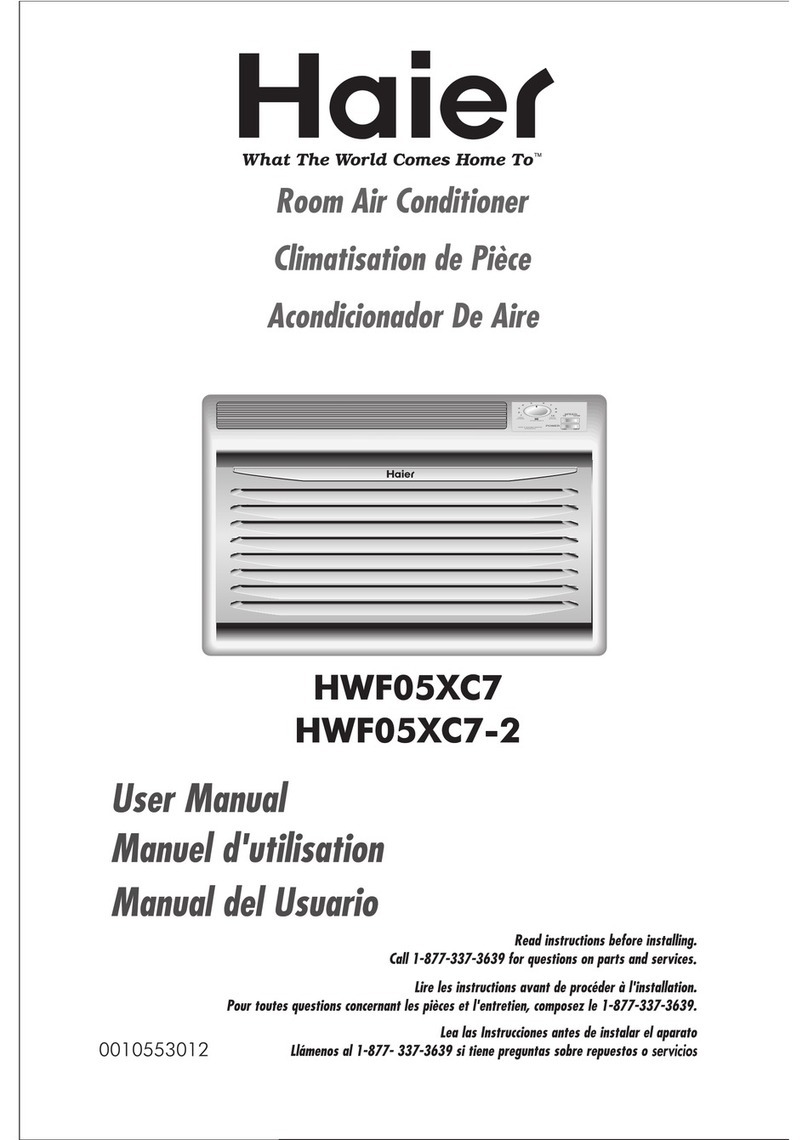 Haier

What The World Comes Home To™

Room Air Conditioner

Climatisation de Pièce

Acondicionador De Aire

Haier

HWF05XC7

HWF05XC7-2

User Manual

Manuel d'utilisation

Manual del Usuario

Read instructions before installing.
Call 1-877-337-3639 for questions on parts and services.

Lire les instructions avant de procéder à l'installation.
Pour toutes questions concernant les pièces et l'entretien, composez le 1-877-337-3639.

Lea las Instrucciones antes de instalar el aparato
Llámenos al 1-877- 337-3639 si tiene preguntas sobre repuestos o servicios

0010553012